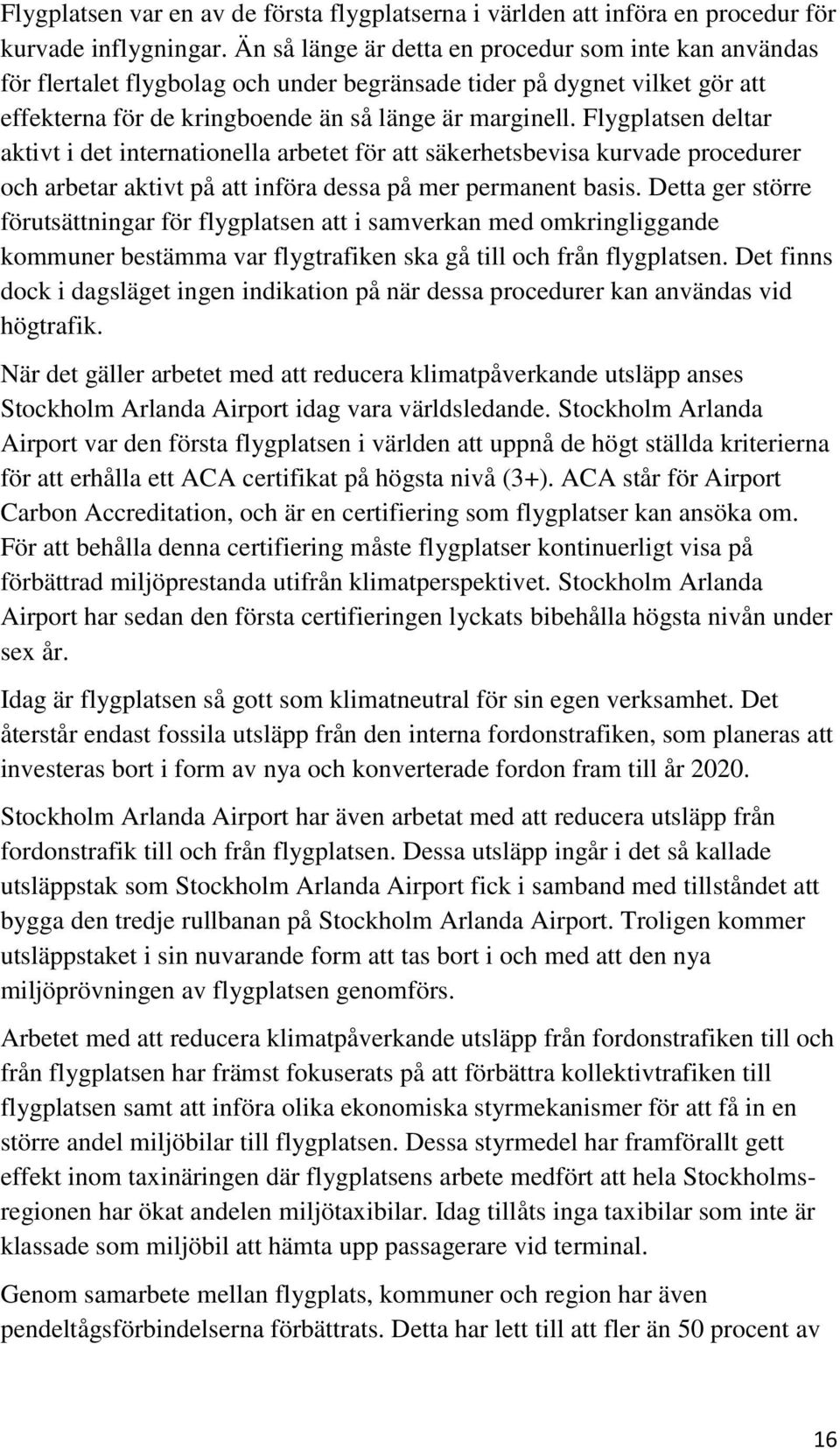 Flygplatsen var en av de första flygplatserna i världen att införa en procedur för kurvade inflygningar. Än så länge är detta en procedur som inte kan användas för flertalet flygbolag och under begränsade tider på dygnet vilket gör att effekterna för de kringboende än så länge är marginell. Flygplatsen deltar aktivt i det internationella arbetet för att säkerhetsbevisa kurvade procedurer och arbetar aktivt på att införa dessa på mer permanent basis. Detta ger större förutsättningar för flygplatsen att i samverkan med omkringliggande kommuner bestämma var flygtrafiken ska gå till och från flygplatsen. Det finns dock i dagsläget ingen indikation på när dessa procedurer kan användas vid högtrafik.

När det gäller arbetet med att reducera klimatpåverkande utsläpp anses Stockholm Arlanda Airport idag vara världsledande. Stockholm Arlanda Airport var den första flygplatsen i världen att uppnå de högt ställda kriterierna för att erhålla ett ACA certifikat på högsta nivå (3+). ACA står för Airport Carbon Accreditation, och är en certifiering som flygplatser kan ansöka om. För att behålla denna certifiering måste flygplatser kontinuerligt visa på förbättrad miljöprestanda utifrån klimatperspektivet. Stockholm Arlanda Airport har sedan den första certifieringen lyckats bibehålla högsta nivån under sex år.

Idag är flygplatsen så gott som klimatneutral för sin egen verksamhet. Det återstår endast fossila utsläpp från den interna fordonstrafiken, som planeras att investeras bort i form av nya och konverterade fordon fram till år 2020.

Stockholm Arlanda Airport har även arbetat med att reducera utsläpp från fordonstrafik till och från flygplatsen. Dessa utsläpp ingår i det så kallade utsläppstak som Stockholm Arlanda Airport fick i samband med tillståndet att bygga den tredje rullbanan på Stockholm Arlanda Airport. Troligen kommer utsläppstaket i sin nuvarande form att tas bort i och med att den nya miljöprövningen av flygplatsen genomförs.

Arbetet med att reducera klimatpåverkande utsläpp från fordonstrafiken till och från flygplatsen har främst fokuserats på att förbättra kollektivtrafiken till flygplatsen samt att införa olika ekonomiska styrmekanismer för att få in en större andel miljöbilar till flygplatsen. Dessa styrmedel har framförallt gett effekt inom taxinäringen där flygplatsens arbete medfört att hela Stockholmsregionen har ökat andelen miljötaxibilar. Idag tillåts inga taxibilar som inte är klassade som miljöbil att hämta upp passagerare vid terminal.

Genom samarbete mellan flygplats, kommuner och region har även pendeltågsförbindelserna förbättrats. Detta har lett till att fler än 50 procent av

16